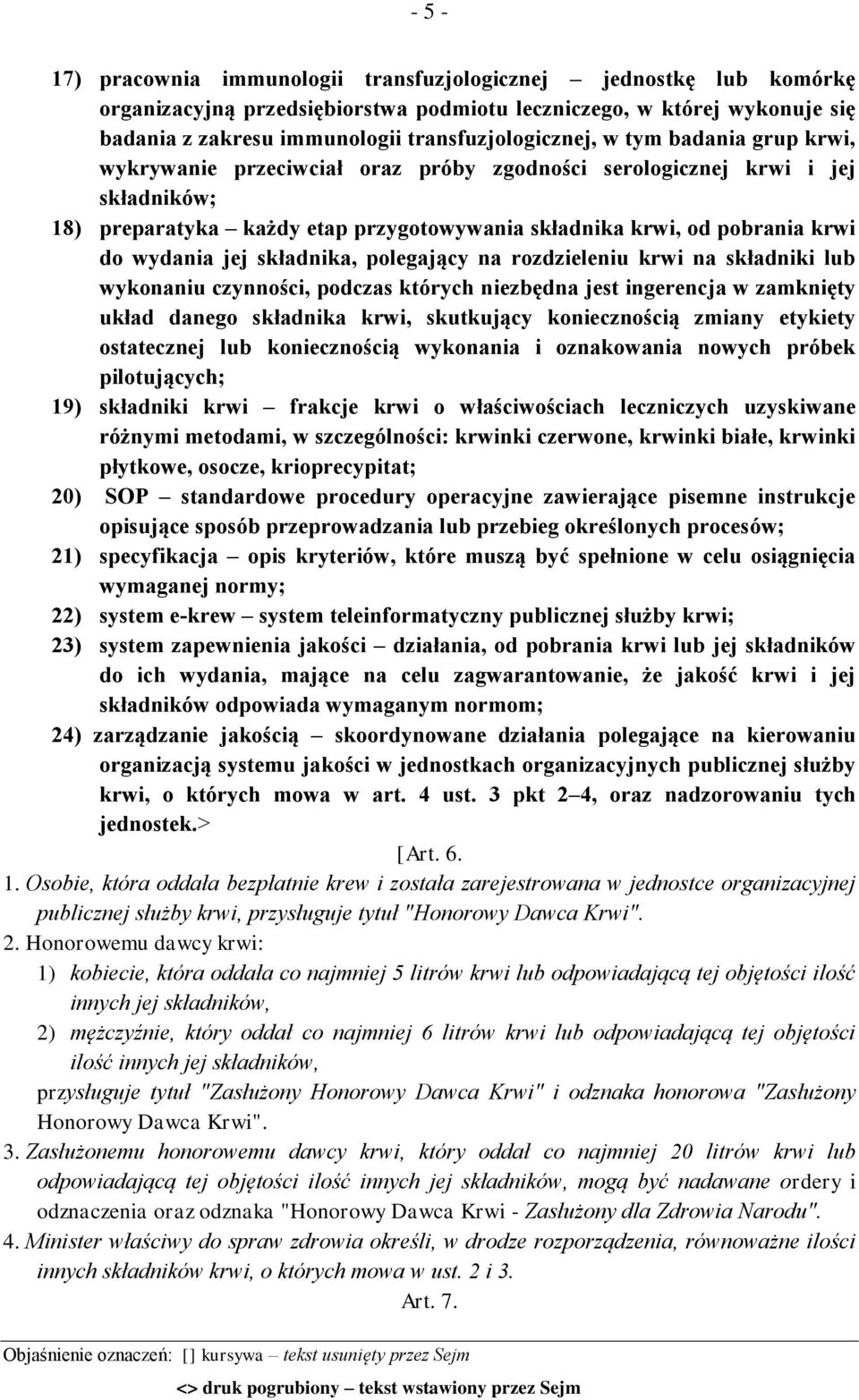 - 5 -

17) pracownia immunologii transfuzjologicznej – jednostkę lub komórkę organizacyjną przedsiębiorstwa podmiotu leczniczego, w której wykonuje się badania z zakresu immunologii transfuzjologicznej, w tym badania grup krwi, wykrywanie przeciwciał oraz próby zgodności serologicznej krwi i jej składników;

18) preparatyka – każdy etap przygotowywania składnika krwi, od pobrania krwi do wydania jej składnika, polegający na rozdzieleniu krwi na składniki lub wykonaniu czynności, podczas których niezbędna jest ingerencja w zamknięty układ danego składnika krwi, skutkujący koniecznością zmiany etykiety ostatecznej lub koniecznością wykonania i oznakowania nowych próbek pilotujących;

19) składniki krwi – frakcje krwi o właściwościach leczniczych uzyskiwane różnymi metodami, w szczególności: krwinki czerwone, krwinki białe, krwinki płytkowe, osocze, krioprecypitat;

20) SOP – standardowe procedury operacyjne zawierające pisemne instrukcje opisujące sposób przeprowadzania lub przebieg określonych procesów;

21) specyfikacja – opis kryteriów, które muszą być spełnione w celu osiągnięcia wymaganej normy;

22) system e-krew – system teleinformatyczny publicznej służby krwi;

23) system zapewnienia jakości – działania, od pobrania krwi lub jej składników do ich wydania, mające na celu zagwarantowanie, że jakość krwi i jej składników odpowiada wymaganym normom;

24) zarządzanie jakością – skoordynowane działania polegające na kierowaniu organizacją systemu jakości w jednostkach organizacyjnych publicznej służby krwi, o których mowa w art. 4 ust. 3 pkt 2–4, oraz nadzorowaniu tych jednostek.>

[Art. 6.

1. Osobie, która oddała bezpłatnie krew i została zarejestrowana w jednostce organizacyjnej publicznej służby krwi, przysługuje tytuł "Honorowy Dawca Krwi".

2. Honorowemu dawcy krwi:

1) kobiecie, która oddała co najmniej 5 litrów krwi lub odpowiadającą tej objętości ilość innych jej składników,

2) mężczyźnie, który oddał co najmniej 6 litrów krwi lub odpowiadającą tej objętości ilość innych jej składników,

przysługuje tytuł "Zasłużony Honorowy Dawca Krwi" i odznaka honorowa "Zasłużony Honorowy Dawca Krwi".

3. Zasłużonemu honorowemu dawcy krwi, który oddał co najmniej 20 litrów krwi lub odpowiadającą tej objętości ilość innych jej składników, mogą być nadawane ordery i odznaczenia oraz odznaka "Honorowy Dawca Krwi - Zasłużony dla Zdrowia Narodu".

4. Minister właściwy do spraw zdrowia określi, w drodze rozporządzenia, równoważne ilości innych składników krwi, o których mowa w ust. 2 i 3.

Art. 7.

Objaśnienie oznaczeń: [] kursywa – tekst usunięty przez Sejm

<> druk pogrubiony – tekst wstawiony przez Sejm